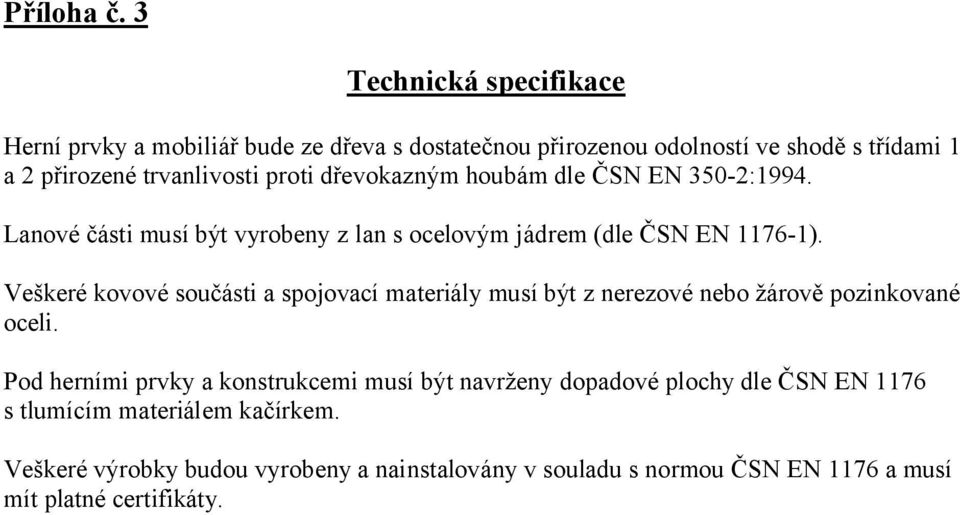 Příloha č. 3

Technická specifikace

Herní prvky a mobiliář bude ze dřeva s dostatečnou přirozenou odolností ve shodě s třídami 1 a 2 přirozené trvanlivosti proti dřevokazným houbám dle ČSN EN 350-2:1994.

Lanové části musí být vyrobeny z lan s ocelovým jádrem (dle ČSN EN 1176-1).

Veškeré kovové součásti a spojovací materiály musí být z nerezové nebo žárově pozinkované oceli.

Pod herními prvky a konstrukcemi musí být navrženy dopadové plochy dle ČSN EN 1176 s tlumícím materiálem kačírkem.

Veškeré výrobky budou vyrobeny a nainstalovány v souladu s normou ČSN EN 1176 a musí mít platné certifikáty.